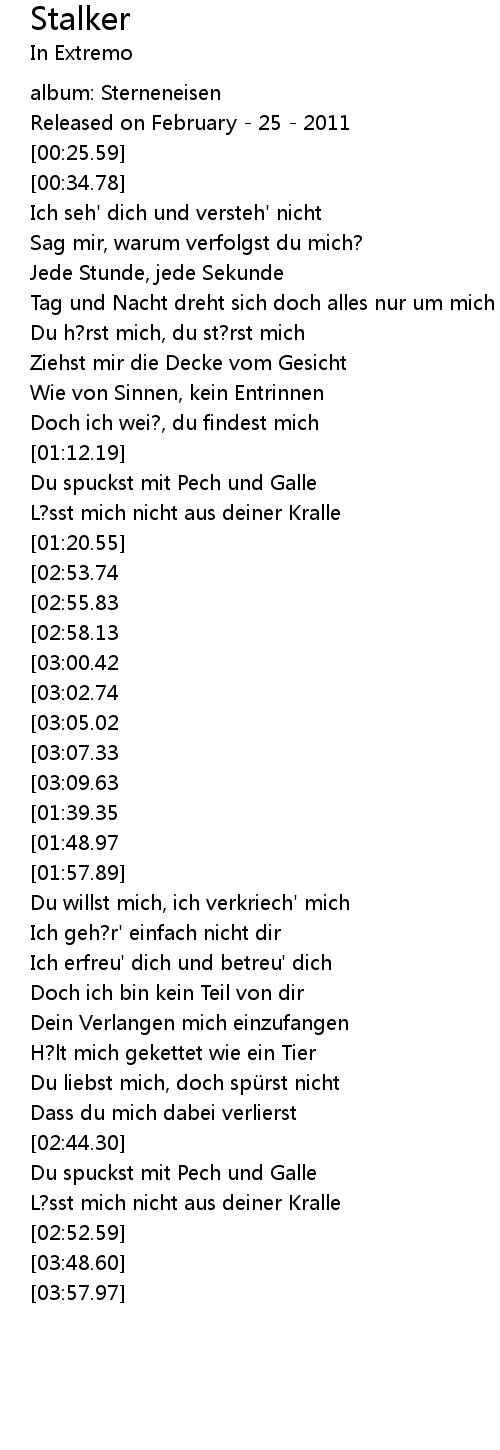 Stalker
In Extremo

album: Sterneneisen
Released on February - 25 - 2011
[00:25.59]
[00:34.78]
Ich seh' dich und versteh' nicht
Sag mir, warum verfolgst du mich?
Jede Stunde, jede Sekunde
Tag und Nacht dreht sich doch alles nur um mich
Du h?rst mich, du st?rst mich
Ziehst mir die Decke vom Gesicht
Wie von Sinnen, kein Entrinnen
Doch ich wei?, du findest mich
[01:12.19]
Du spuckst mit Pech und Galle
L?sst mich nicht aus deiner Kralle
[01:20.55]
[02:53.74
[02:55.83
[02:58.13
[03:00.42
[03:02.74
[03:05.02
[03:07.33
[03:09.63
[01:39.35
[01:48.97
[01:57.89]
Du willst mich, ich verkriech' mich
Ich geh?r' einfach nicht dir
Ich erfreu' dich und betreu' dich
Doch ich bin kein Teil von dir
Dein Verlangen mich einzufangen
H?lt mich gekettet wie ein Tier
Du liebst mich, doch spürst nicht
Dass du mich dabei verlierst
[02:44.30]
Du spuckst mit Pech und Galle
L?sst mich nicht aus deiner Kralle
[02:52.59]
[03:48.60]
[03:57.97]